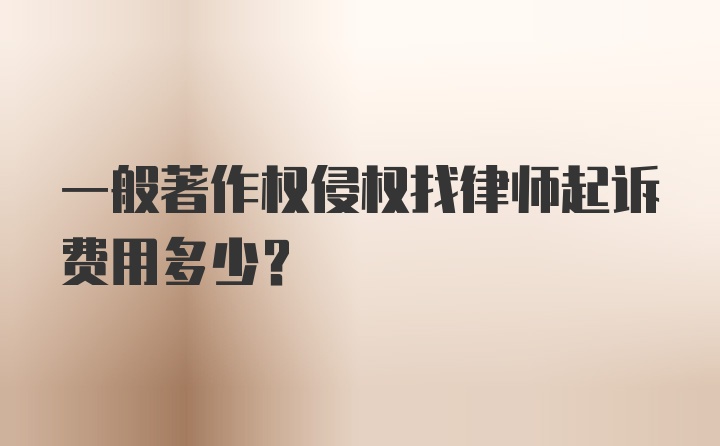 一般著作权侵权找律师起诉费用多少？